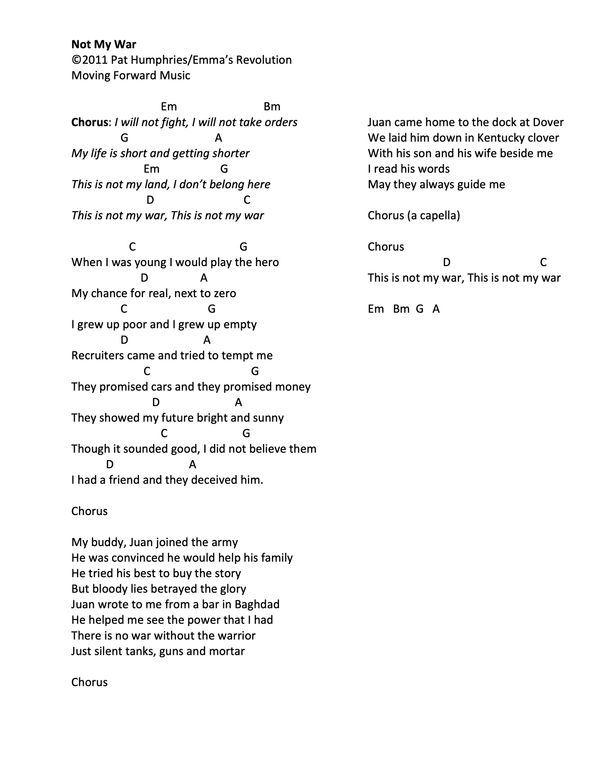 Not My War
©2011 Pat Humphries/Emma's Revolution
Moving Forward Music

Em Bm
Chorus: I will not fight, I will not take orders
G A
My life is short and getting shorter
Em G
This is not my land, I don't belong here
D C
This is not my war, This is not my war

C G
When I was young I would play the hero
D A
My chance for real, next to zero
C G
I grew up poor and I grew up empty
D A
Recruiters came and tried to tempt me
C G
They promised cars and they promised money
D A
They showed my future bright and sunny
C G
Though it sounded good, I did not believe them
D A
I had a friend and they deceived him.

Chorus

My buddy, Juan joined the army
He was convinced he would help his family
He tried his best to buy the story
But bloody lies betrayed the glory
Juan wrote to me from a bar in Baghdad
He helped me see the power that I had
There is no war without the warrior
Just silent tanks, guns and mortar

Chorus

Juan came home to the dock at Dover
We laid him down in Kentucky clover
With his son and his wife beside me
I read his words
May they always guide me

Chorus (a capella)

Chorus
D C
This is not my war, This is not my war

Em Bm G A